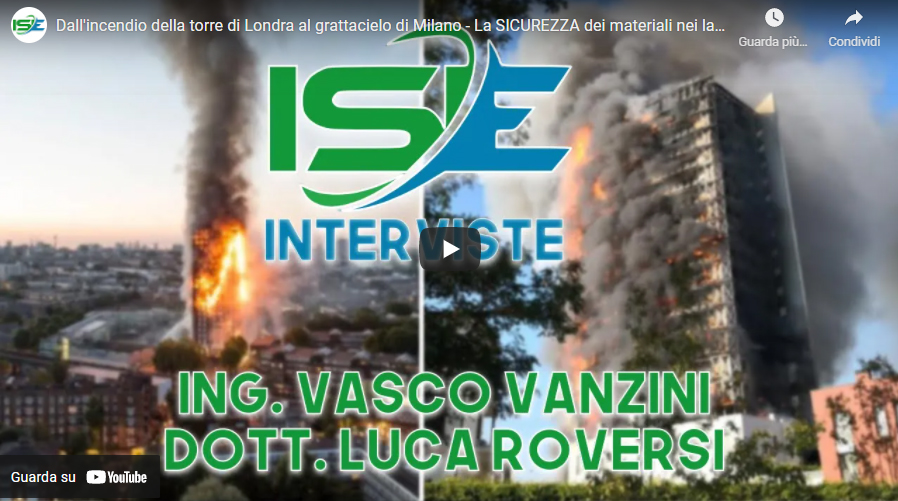 ISE

Dall'incendio della torre di Londra al grattacielo di Milano - La SICUREZZA dei materiali nei la...

Guarda più...

Condividi

ISE

INTERVISTE

ING. VASCO VANZINI
DOTT. LUCA ROVERSI

Guarda su YouTube